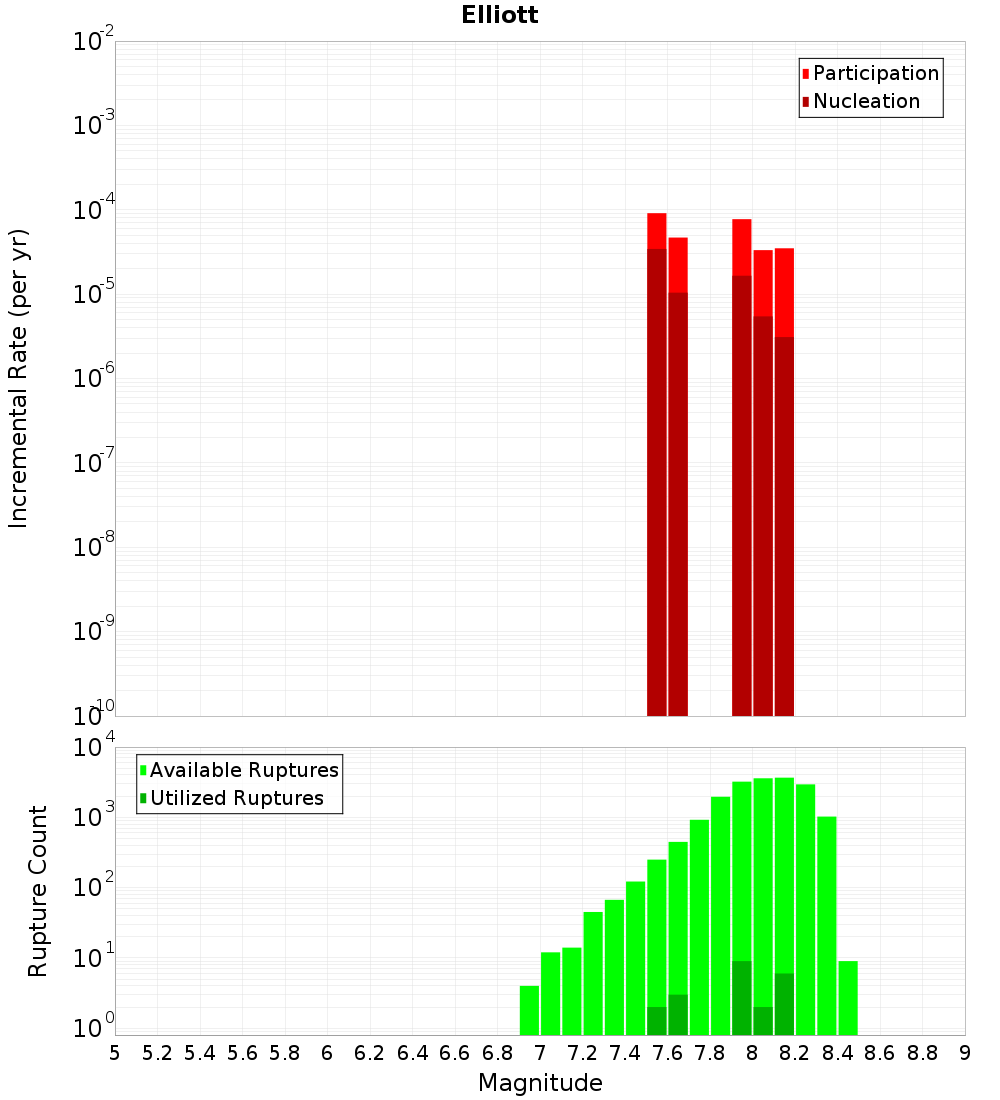 Elliott

Participation
Nucleation

Incremental Rate (per yr)

$10^{-2}$
$10^{-3}$
$10^{-4}$
$10^{-5}$
$10^{-6}$
$10^{-7}$
$10^{-8}$
$10^{-9}$
$10^{-10}$

Available Ruptures
Utilized Ruptures

Rupture Count

$10^{4}$
$10^{3}$
$10^{2}$
$10^{1}$
$10^{0}$

5 5.2 5.4 5.6 5.8 6 6.2 6.4 6.6 6.8 7 7.2 7.4 7.6 7.8 8 8.2 8.4 8.6 8.8 9

Magnitude